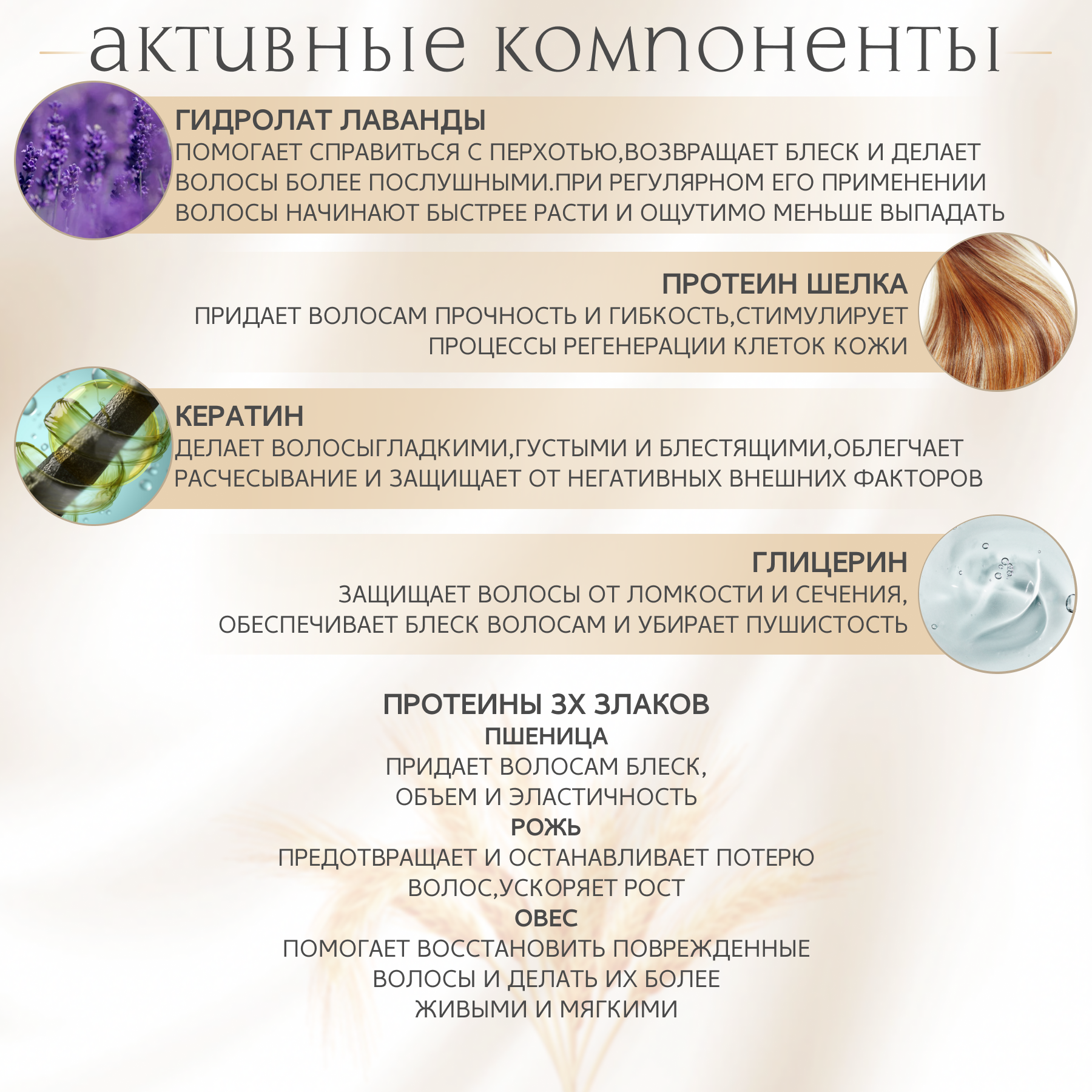 активные компоненты

ГИДРОЛАТ ЛАВАНДЫ
ПОМОГАЕТ СПРАВИТЬСЯ С ПЕРХОТЬЮ,ВОЗВРАЩАЕТ БЛЕСК И ДЕЛАЕТ ВОЛОСЫ БОЛЕЕ ПОСЛУШНЫМИ.ПРИ РЕГУЛЯРНОМ ЕГО ПРИМЕНЕНИИ ВОЛОСЫ НАЧИНАЮТ БЫСТРЕЕ РАСТИ И ОЩУТИМО МЕНЬШЕ ВЫПАДАТЬ

ПРОТЕИН ШЕЛКА
ПРИДАЕТ ВОЛОСАМ ПРОЧНОСТЬ И ГИБКОСТЬ,СТИМУЛИРУЕТ ПРОЦЕССЫ РЕГЕНЕРАЦИИ КЛЕТОК КОЖИ

КЕРАТИН
ДЕЛАЕТ ВОЛОСЫГЛАДКИМИ,ГУСТЫМИ И БЛЕСТЯЩИМИ,ОБЛЕГЧАЕТ РАСЧЕСЫВАНИЕ И ЗАЩИЩАЕТ ОТ НЕГАТИВНЫХ ВНЕШНИХ ФАКТОРОВ

ГЛИЦЕРИН
ЗАЩИЩАЕТ ВОЛОСЫ ОТ ЛОМКОСТИ И СЕЧЕНИЯ, ОБЕСПЕЧИВАЕТ БЛЕСК ВОЛОСАМ И УБИРАЕТ ПУШИСТОСТЬ

ПРОТЕИНЫ 3Х ЗЛАКОВ
ПШЕНИЦА
ПРИДАЕТ ВОЛОСАМ БЛЕСК, ОБЪЕМ И ЭЛАСТИЧНОСТЬ
РОЖЬ
ПРЕДОТВРАЩАЕТ И ОСТАНАВЛИВАЕТ ПОТЕРЮ ВОЛОС,УСКОРЯЕТ РОСТ
ОВЕС
ПОМОГАЕТ ВОССТАНОВИТЬ ПОВРЕЖДЕННЫЕ ВОЛОСЫ И ДЕЛАТЬ ИХ БОЛЕЕ ЖИВЫМИ И МЯГКИМИ